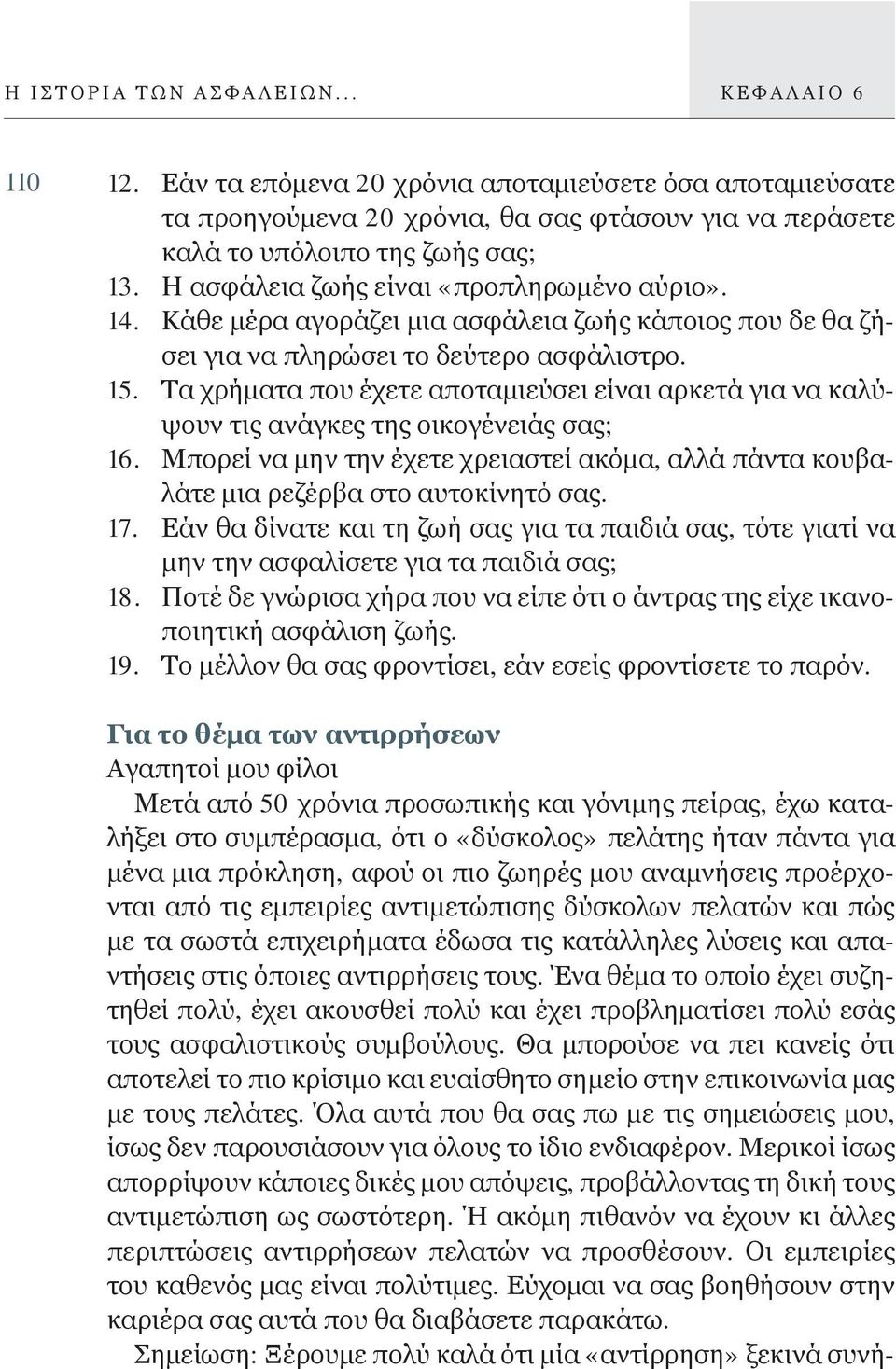 Η ΙΣΤΟΡΙΑ ΤΩΝ ΑΣΦΑΛΕΙΩΝ... ΚΕΦΑΛΑΙΟ 6

110

12. Εάν τα επόμενα 20 χρόνια αποταμιεύσετε όσα αποταμιεύσατε τα προηγούμενα 20 χρόνια, θα σας φτάσουν για να περάσετε καλά το υπόλοιπο της ζωής σας;
13. Η ασφάλεια ζωής είναι «προπληρωμένο αύριο».
14. Κάθε μέρα αγοράζει μια ασφάλεια ζωής κάποιος που δε θα ζήσει για να πληρώσει το δεύτερο ασφάλιστρο.
15. Τα χρήματα που έχετε αποταμιεύσει είναι αρκετά για να καλύψουν τις ανάγκες της οικογένειάς σας;
16. Μπορεί να μην την έχετε χρειαστεί ακόμα, αλλά πάντα κουβαλάτε μια ρεζέρβα στο αυτοκίνητό σας.
17. Εάν θα δίνατε και τη ζωή σας για τα παιδιά σας, τότε γιατί να μην την ασφαλίσετε για τα παιδιά σας;
18. Ποτέ δε γνώρισα χήρα που να είπε ότι ο άντρας της είχε ικανοποιητική ασφάλιση ζωής.
19. Το μέλλον θα σας φροντίσει, εάν εσείς φροντίσετε το παρόν.

Για το θέμα των αντιρρήσεων
Αγαπητοί μου φίλοι
Μετά από 50 χρόνια προσωπικής και γόνιμης πείρας, έχω καταλήξει στο συμπέρασμα, ότι ο «δύσκολος» πελάτης ήταν πάντα για μένα μια πρόκληση, αφού οι πιο ζωηρές μου αναμνήσεις προέρχονται από τις εμπειρίες αντιμετώπισης δύσκολων πελατών και πώς με τα σωστά επιχειρήματα έδωσα τις κατάλληλες λύσεις και απαντήσεις στις όποιες αντιρρήσεις τους. Ένα θέμα το οποίο έχει συζητηθεί πολύ, έχει ακουσθεί πολύ και έχει προβληματίσει πολύ εσάς τους ασφαλιστικούς συμβούλους. Θα μπορούσε να πει κανείς ότι αποτελεί το πιο κρίσιμο και ευαίσθητο σημείο στην επικοινωνία μας με τους πελάτες. Όλα αυτά που θα σας πω με τις σημειώσεις μου, ίσως δεν παρουσιάσουν για όλους το ίδιο ενδιαφέρον. Μερικοί ίσως απορρίψουν κάποιες δικές μου απόψεις, προβάλλοντας τη δική τους αντιμετώπιση ως σωστότερη. Ή ακόμη πιθανόν να έχουν κι άλλες περιπτώσεις αντιρρήσεων πελατών να προσθέσουν. Οι εμπειρίες του καθενός μας είναι πολύτιμες. Εύχομαι να σας βοηθήσουν στην καριέρα σας αυτά που θα διαβάσετε παρακάτω.
Σημείωση: Ξέρουμε πολύ καλά ότι μία «αντίρρηση» ξεκινά συνή-